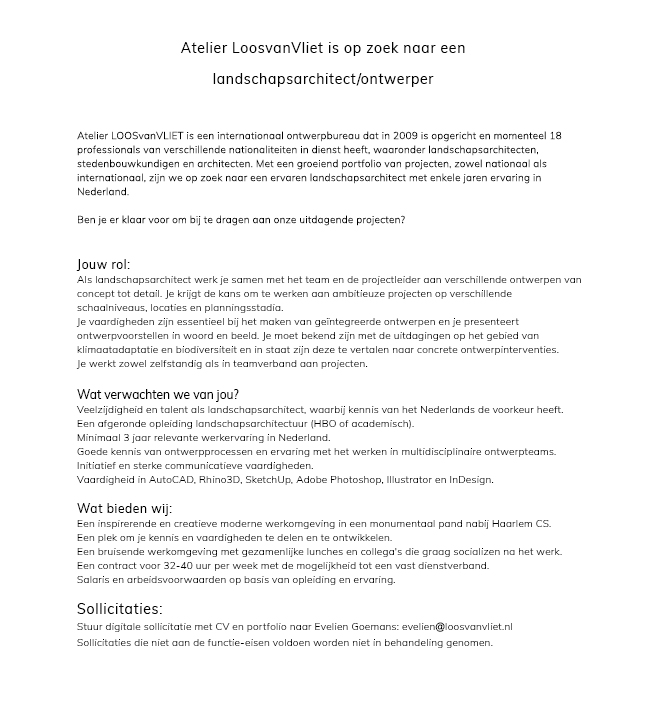 Atelier LoosvanVliet is op zoek naar een

landschapsarchitect/ontwerper

Atelier LOOSvanVLIET is een internationaal ontwerpbureau dat in 2009 is opgericht en momenteel 18 professionals van verschillende nationaliteiten in dienst heeft, waaronder landschapsarchitecten, stedenbouwkundigen en architecten. Met een groeiend portfolio van projecten, zowel nationaal als internationaal, zijn we op zoek naar een ervaren landschapsarchitect met enkele jaren ervaring in Nederland.

Ben je er klaar voor om bij te dragen aan onze uitdagende projecten?

Jouw rol:
Als landschapsarchitect werk je samen met het team en de projectleider aan verschillende ontwerpen van concept tot detail. Je krijgt de kans om te werken aan ambitieuze projecten op verschillende schaalniveaus, locaties en planningsstadia.
Je vaardigheden zijn essentieel bij het maken van geïntegreerde ontwerpen en je presenteert ontwerpvoorstellen in woord en beeld. Je moet bekend zijn met de uitdagingen op het gebied van klimaatadaptatie en biodiversiteit en in staat zijn deze te vertalen naar concrete ontwerpinterventies.
Je werkt zowel zelfstandig als in teamverband aan projecten.

Wat verwachten we van jou?
Veelzijdigheid en talent als landschapsarchitect, waarbij kennis van het Nederlands de voorkeur heeft.
Een afgeronde opleiding landschapsarchitectuur (HBO of academisch).
Minimaal 3 jaar relevante werkervaring in Nederland.
Goede kennis van ontwerpprocessen en ervaring met het werken in multidisciplinaire ontwerpteams.
Initiatief en sterke communicatieve vaardigheden.
Vaardigheid in AutoCAD, Rhino3D, SketchUp, Adobe Photoshop, Illustrator en InDesign.

Wat bieden wij:
Een inspirerende en creatieve moderne werkomgeving in een monumentaal pand nabij Haarlem CS.
Een plek om je kennis en vaardigheden te delen en te ontwikkelen.
Een bruisende werkomgeving met gezamenlijke lunches en collega's die graag socializen na het werk.
Een contract voor 32-40 uur per week met de mogelijkheid tot een vast dienstverband.
Salaris en arbeidsvoorwaarden op basis van opleiding en ervaring.

Sollicitaties:
Stuur digitale sollicitatie met CV en portfolio naar Evelien Goemans: evelien@loosvanvliet.nl
Sollicitaties die niet aan de functie-eisen voldoen worden niet in behandeling genomen.